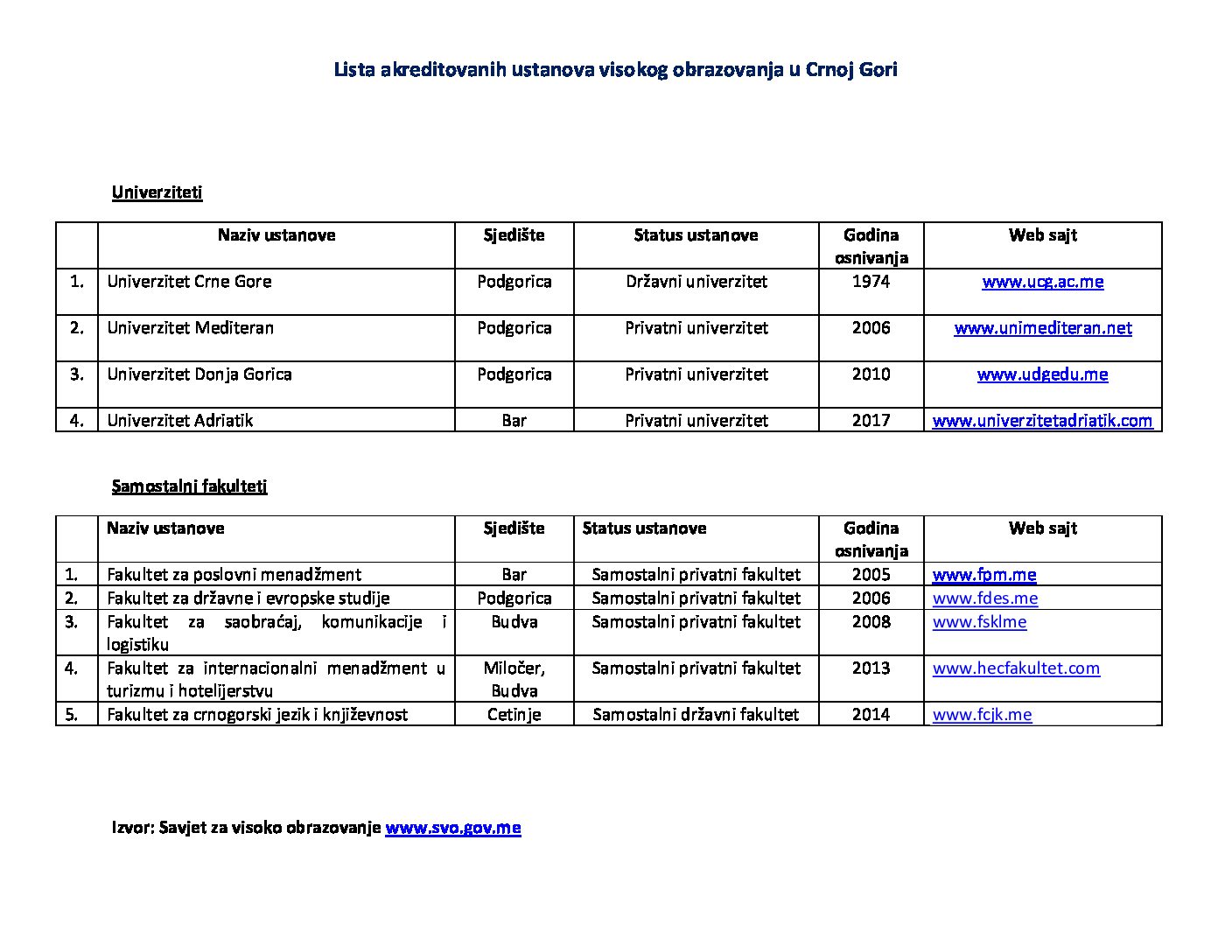 Lista akreditovanih ustanova visokog obrazovanja u Crnoj Gori

Univerziteti

| | Naziv ustanove | Sjedište | Status ustanove | Godina osnivanja | Web sajt |
|---|---|---|---|---|---|
| 1. | Univerzitet Crne Gore | Podgorica | Državni univerzitet | 1974 | www.ucg.ac.me |
| 2. | Univerzitet Mediteran | Podgorica | Privatni univerzitet | 2006 | www.unimediteran.net |
| 3. | Univerzitet Donja Gorica | Podgorica | Privatni univerzitet | 2010 | www.udgedu.me |
| 4. | Univerzitet Adriatik | Bar | Privatni univerzitet | 2017 | www.univerzitetadriatik.com |

Samostalni fakulteti

| | Naziv ustanove | Sjedište | Status ustanove | Godina osnivanja | Web sajt |
|---|---|---|---|---|---|
| 1. | Fakultet za poslovni menadžment | Bar | Samostalni privatni fakultet | 2005 | www.fpm.me |
| 2. | Fakultet za državne i evropske studije | Podgorica | Samostalni privatni fakultet | 2006 | www.fdes.me |
| 3. | Fakultet za saobraćaj, komunikacije i logistiku | Budva | Samostalni privatni fakultet | 2008 | www.fsklme |
| 4. | Fakultet za internacionalni menadžment u turizmu i hotelijerstvu | Miločer, Budva | Samostalni privatni fakultet | 2013 | www.hecfakultet.com |
| 5. | Fakultet za crnogorski jezik i književnost | Cetinje | Samostalni državni fakultet | 2014 | www.fcjk.me |

Izvor: Savjet za visoko obrazovanje www.svo.gov.me